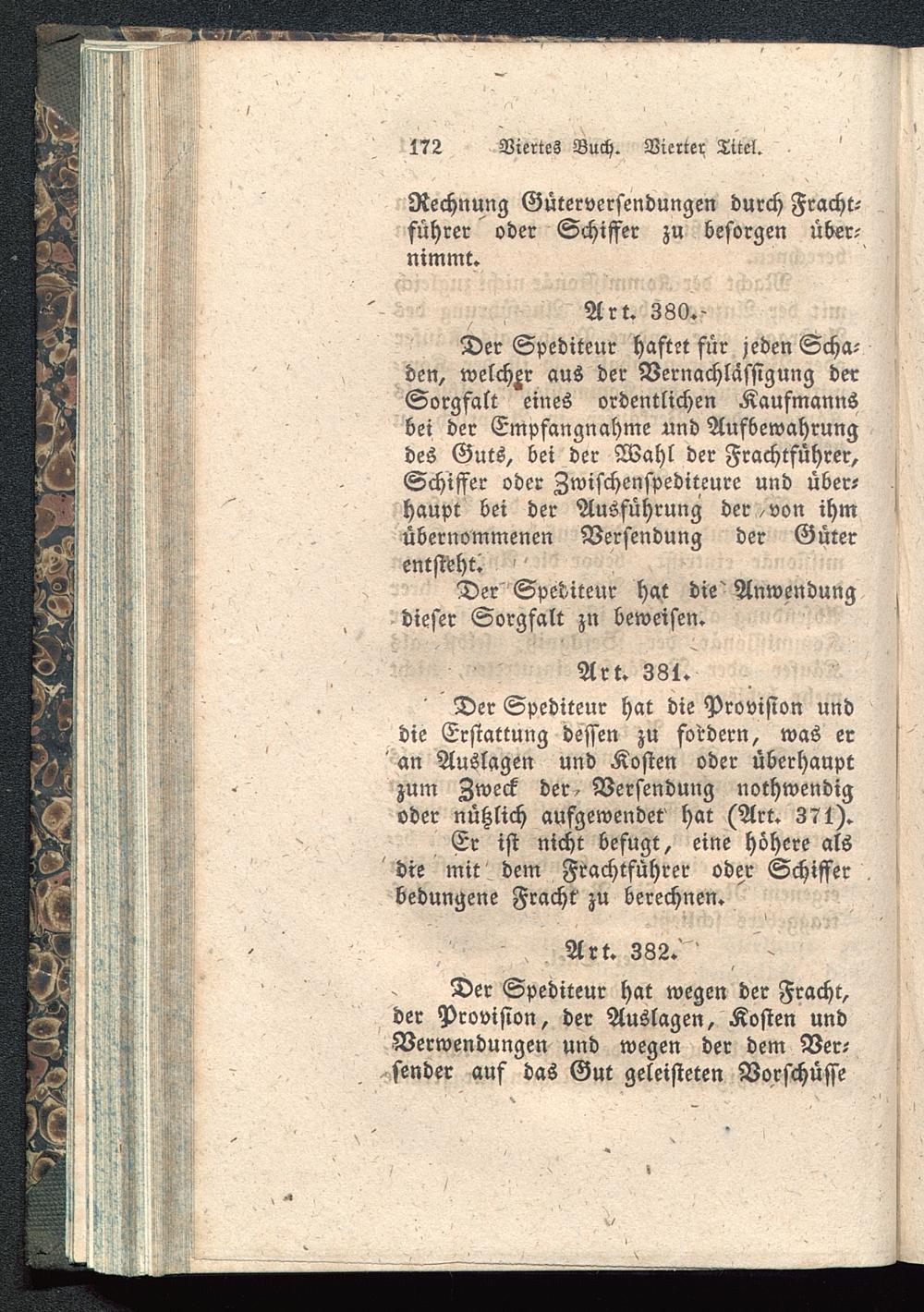 172 Viertes Buch. Vierter Titel.

Rechnung Güterversendungen durch Frachtführer oder Schiffer zu besorgen übernimmt.

Art. 380.

Der Spediteur haftet für jeden Schaden, welcher aus der Vernachlässigung der Sorgfalt eines ordentlichen Kaufmanns bei der Empfangnahme und Aufbewahrung des Guts, bei der Wahl der Frachtführer, Schiffer oder Zwischenspediteure und überhaupt bei der Ausführung der von ihm übernommenen Versendung der Güter entsteht.

Der Spediteur hat die Anwendung dieser Sorgfalt zu beweisen.

Art. 381.

Der Spediteur hat die Provision und die Erstattung dessen zu fordern, was er an Auslagen und Kosten oder überhaupt zum Zweck der Versendung nothwendig oder nützlich aufgewendet hat (Art. 371).

Er ist nicht befugt, eine höhere als die mit dem Frachtführer oder Schiffer bedungene Fracht zu berechnen.

Art. 382.

Der Spediteur hat wegen der Fracht, der Provision, der Auslagen, Kosten und Verwendungen und wegen der dem Versender auf das Gut geleisteten Vorschüsse